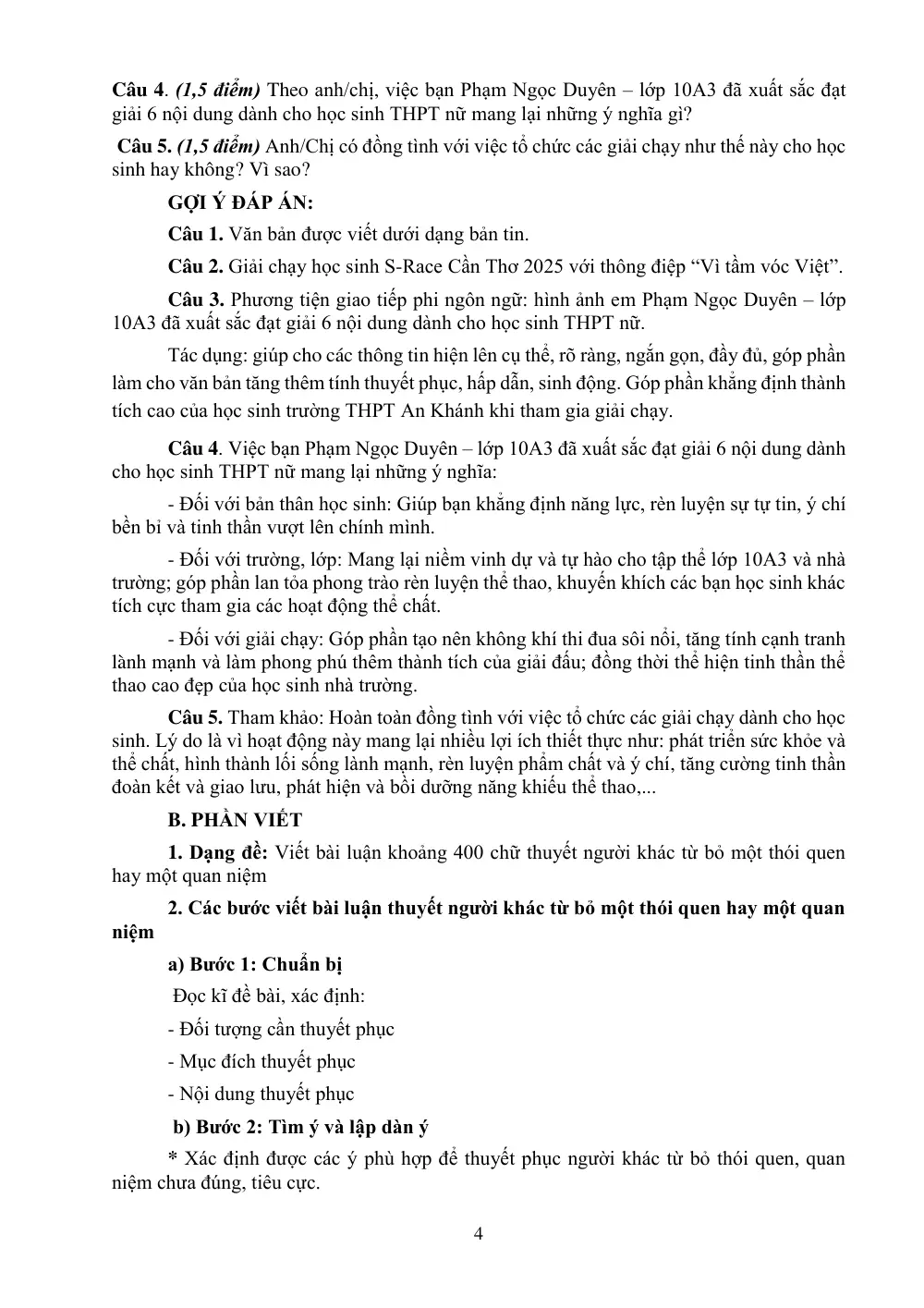 Câu 4. (1,5 điểm) Theo anh/chị, việc bạn Phạm Ngọc Duyên – lớp 10A3 đã xuất sắc đạt giải 6 nội dung dành cho học sinh THPT nữ mang lại những ý nghĩa gì?

Câu 5. (1,5 điểm) Anh/Chị có đồng tình với việc tổ chức các giải chạy như thế này cho học sinh hay không? Vì sao?

GỢI Ý ĐÁP ÁN:

Câu 1. Văn bản được viết dưới dạng bản tin.

Câu 2. Giải chạy học sinh S-Race Cần Thơ 2025 với thông điệp "Vì tầm vóc Việt".

Câu 3. Phương tiện giao tiếp phi ngôn ngữ: hình ảnh em Phạm Ngọc Duyên – lớp 10A3 đã xuất sắc đạt giải 6 nội dung dành cho học sinh THPT nữ.

Tác dụng: giúp cho các thông tin hiện lên cụ thể, rõ ràng, ngắn gọn, đầy đủ, góp phần làm cho văn bản tăng thêm tính thuyết phục, hấp dẫn, sinh động. Góp phần khẳng định thành tích cao của học sinh trường THPT An Khánh khi tham gia giải chạy.

Câu 4. Việc bạn Phạm Ngọc Duyên – lớp 10A3 đã xuất sắc đạt giải 6 nội dung dành cho học sinh THPT nữ mang lại những ý nghĩa:

- Đối với bản thân học sinh: Giúp bạn khẳng định năng lực, rèn luyện sự tự tin, ý chí bền bỉ và tinh thần vượt lên chính mình.

- Đối với trường, lớp: Mang lại niềm vinh dự và tự hào cho tập thể lớp 10A3 và nhà trường; góp phần lan tỏa phong trào rèn luyện thể thao, khuyến khích các bạn học sinh khác tích cực tham gia các hoạt động thể chất.

- Đối với giải chạy: Góp phần tạo nên không khí thi đua sôi nổi, tăng tính cạnh tranh lành mạnh và làm phong phú thêm thành tích của giải đấu; đồng thời thể hiện tinh thần thể thao cao đẹp của học sinh nhà trường.

Câu 5. Tham khảo: Hoàn toàn đồng tình với việc tổ chức các giải chạy dành cho học sinh. Lý do là vì hoạt động này mang lại nhiều lợi ích thiết thực như: phát triển sức khỏe và thể chất, hình thành lối sống lành mạnh, rèn luyện phẩm chất và ý chí, tăng cường tinh thần đoàn kết và giao lưu, phát hiện và bồi dưỡng năng khiếu thể thao,...

B. PHẦN VIẾT

1. Dạng đề: Viết bài luận khoảng 400 chữ thuyết người khác từ bỏ một thói quen hay một quan niệm

2. Các bước viết bài luận thuyết người khác từ bỏ một thói quen hay một quan niệm

a) Bước 1: Chuẩn bị

Đọc kĩ đề bài, xác định:

- Đối tượng cần thuyết phục

- Mục đích thuyết phục

- Nội dung thuyết phục

b) Bước 2: Tìm ý và lập dàn ý

* Xác định được các ý phù hợp để thuyết phục người khác từ bỏ thói quen, quan niệm chưa đúng, tiêu cực.

4